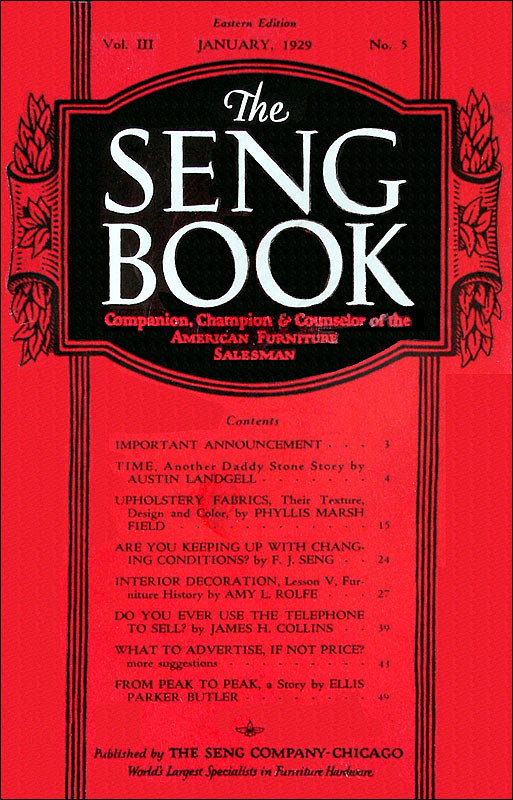 Eastern Edition

Vol. III JANUARY, 1929 No. 5

The SENG BOOK

Companion, Champion & Counselor of the AMERICAN FURNITURE SALESMAN

Contents

IMPORTANT ANNOUNCEMENT 3

TIME, Another Daddy Stone Story by AUSTIN LANDGELL 4

UPHOLSTERY FABRICS, Their Texture, Design and Color, by PHYLLIS MARSH FIELD 15

ARE YOU KEEPING UP WITH CHANGING CONDITIONS? by F. J. SENG 24

INTERIOR DECORATION, Lesson V, Furniture History by AMY L. ROLFE 27

DO YOU EVER USE THE TELEPHONE TO SELL? by JAMES H. COLLINS 39

WHAT TO ADVERTISE, IF NOT PRICE? more suggestions 43

FROM PEAK TO PEAK, a Story by ELLIS PARKER BUTLER 49

Published by THE SENG COMPANY-CHICAGO
World's Largest Specialists in Furniture Hardware